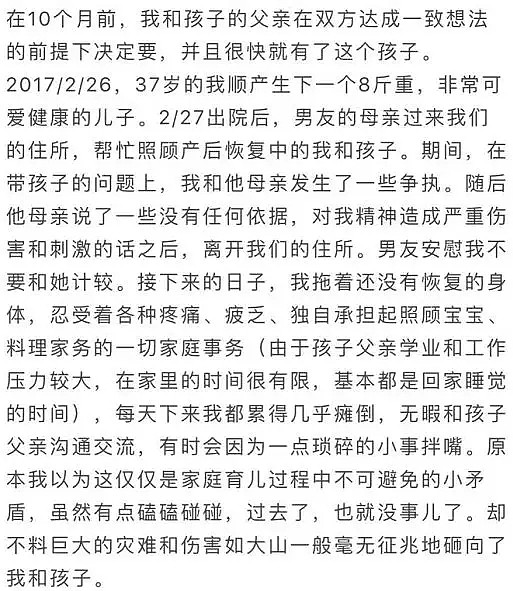 在10个月前，我和孩子的父亲在双方达成一致想法的前提下决定要，并且很快就有了这个孩子。2017/2/26，37岁的我顺产生下一个8斤重，非常可爱健康的儿子。2/27出院后，男友的母亲过来我们的住所，帮忙照顾产后恢复中的我和孩子。期间，在带孩子的问题上，我和他母亲发生了一些争执。随后他母亲说了一些没有任何依据，对我精神造成严重伤害和刺激的话之后，离开我们的住所。男友安慰我不要和她计较。接下来的日子，我拖着还没有恢复的身体，忍受着各种疼痛、疲乏、独自承担起照顾宝宝、料理家务的一切家庭事务（由于孩子父亲学业和工作压力较大，在家里的时间很有限，基本都是回家睡觉的时间），每天下来我都累得几乎瘫倒，无暇和孩子父亲沟通交流，有时会因为一点琐碎的小事拌嘴。原本我以为这仅仅是家庭育儿过程中不可避免的小矛盾，虽然有点磕磕碰碰，过去了，也就没事儿了。却不料巨大的灾难和伤害如大山一般毫无征兆地砸向了我和孩子。